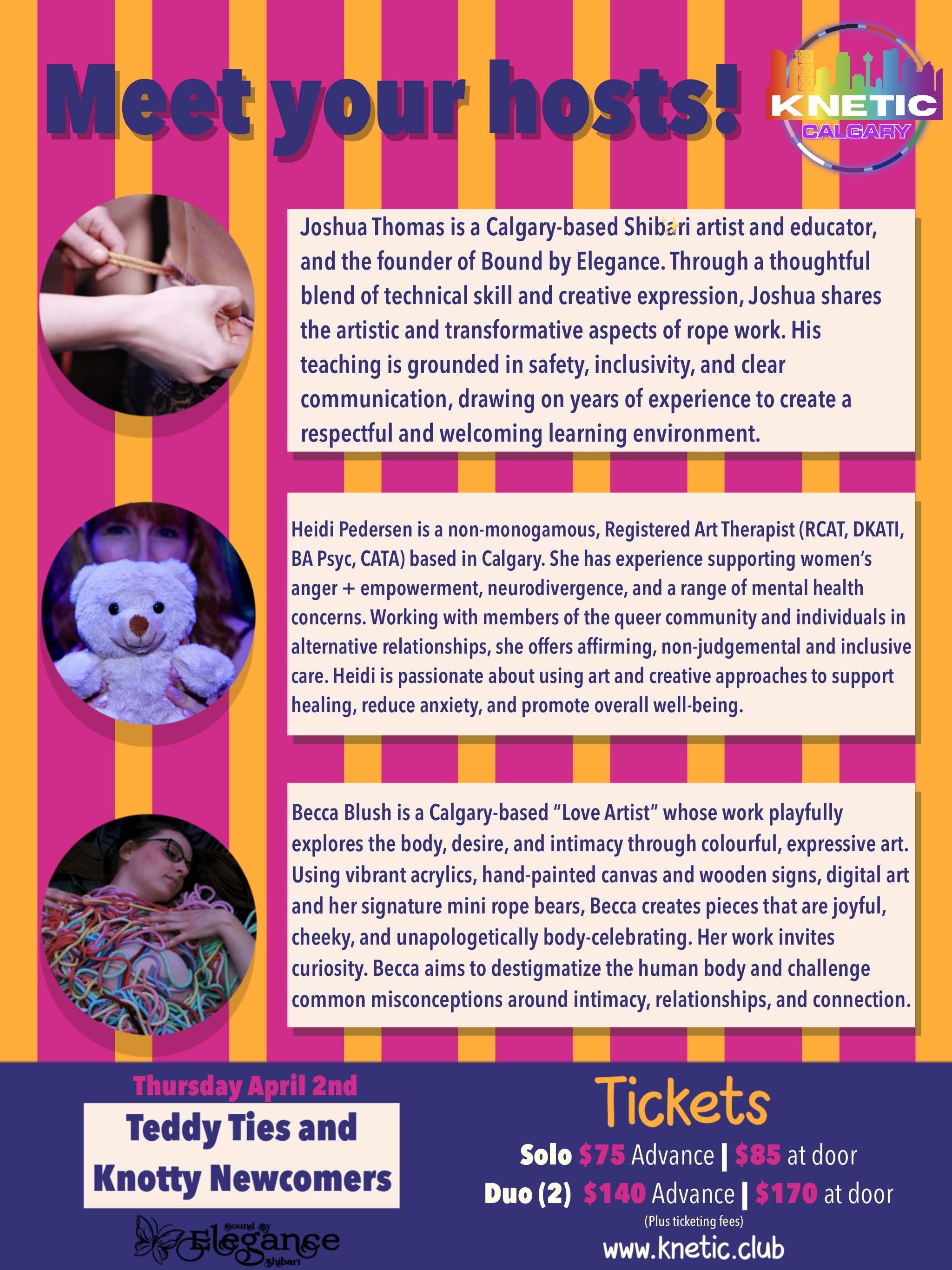 Meet your hosts!

KNETIC
CALGARY

Joshua Thomas is a Calgary-based Shibari artist and educator, and the founder of Bound by Elegance. Through a thoughtful blend of technical skill and creative expression, Joshua shares the artistic and transformative aspects of rope work. His teaching is grounded in safety, inclusivity, and clear communication, drawing on years of experience to create a respectful and welcoming learning environment.

Heidi Pedersen is a non-monogamous, Registered Art Therapist (RCAT, DKATI, BA Psyc, CATA) based in Calgary. She has experience supporting women's anger + empowerment, neurodivergence, and a range of mental health concerns. Working with members of the queer community and individuals in alternative relationships, she offers affirming, non-judgemental and inclusive care. Heidi is passionate about using art and creative approaches to support healing, reduce anxiety, and promote overall well-being.

Becca Blush is a Calgary-based "Love Artist" whose work playfully explores the body, desire, and intimacy through colourful, expressive art. Using vibrant acrylics, hand-painted canvas and wooden signs, digital art and her signature mini rope bears, Becca creates pieces that are joyful, cheeky, and unapologetically body-celebrating. Her work invites curiosity. Becca aims to destigmatize the human body and challenge common misconceptions around intimacy, relationships, and connection.

Thursday April 2nd

Teddy Ties and Knotty Newcomers

Bound By Elegance Shibari

Tickets

Solo $75 Advance | $85 at door
Duo (2) $140 Advance | $170 at door
(Plus ticketing fees)
www.knetic.club